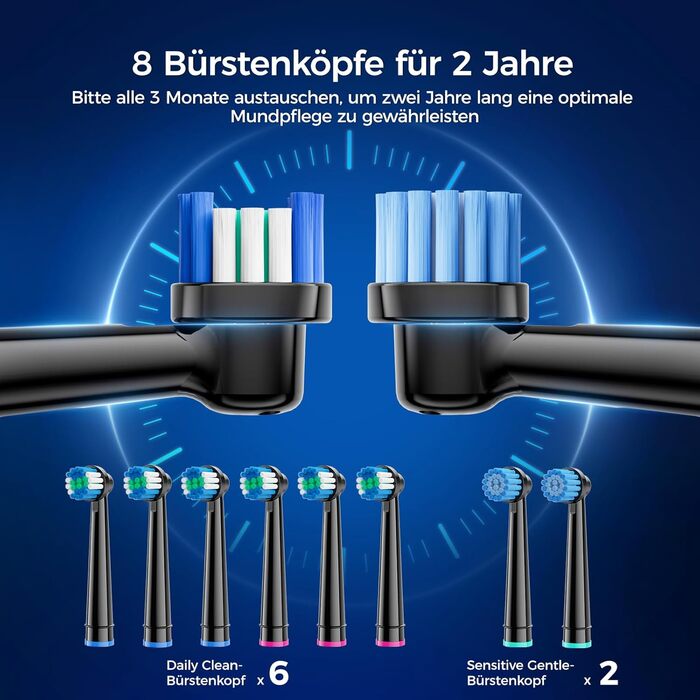 8 Bürstenköpfe für 2 Jahre

Bitte alle 3 Monate austauschen, um zwei Jahre lang eine optimale Mundpflege zu gewährleisten

Daily Clean-Bürstenkopf x 6

Sensitive Gentle-Bürstenkopf x 2